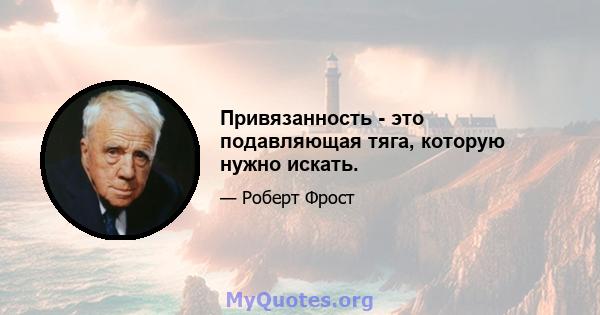 Привязанность - это подавляющая тяга, которую нужно искать.

— Роберт Фрост

MyQuotes.org